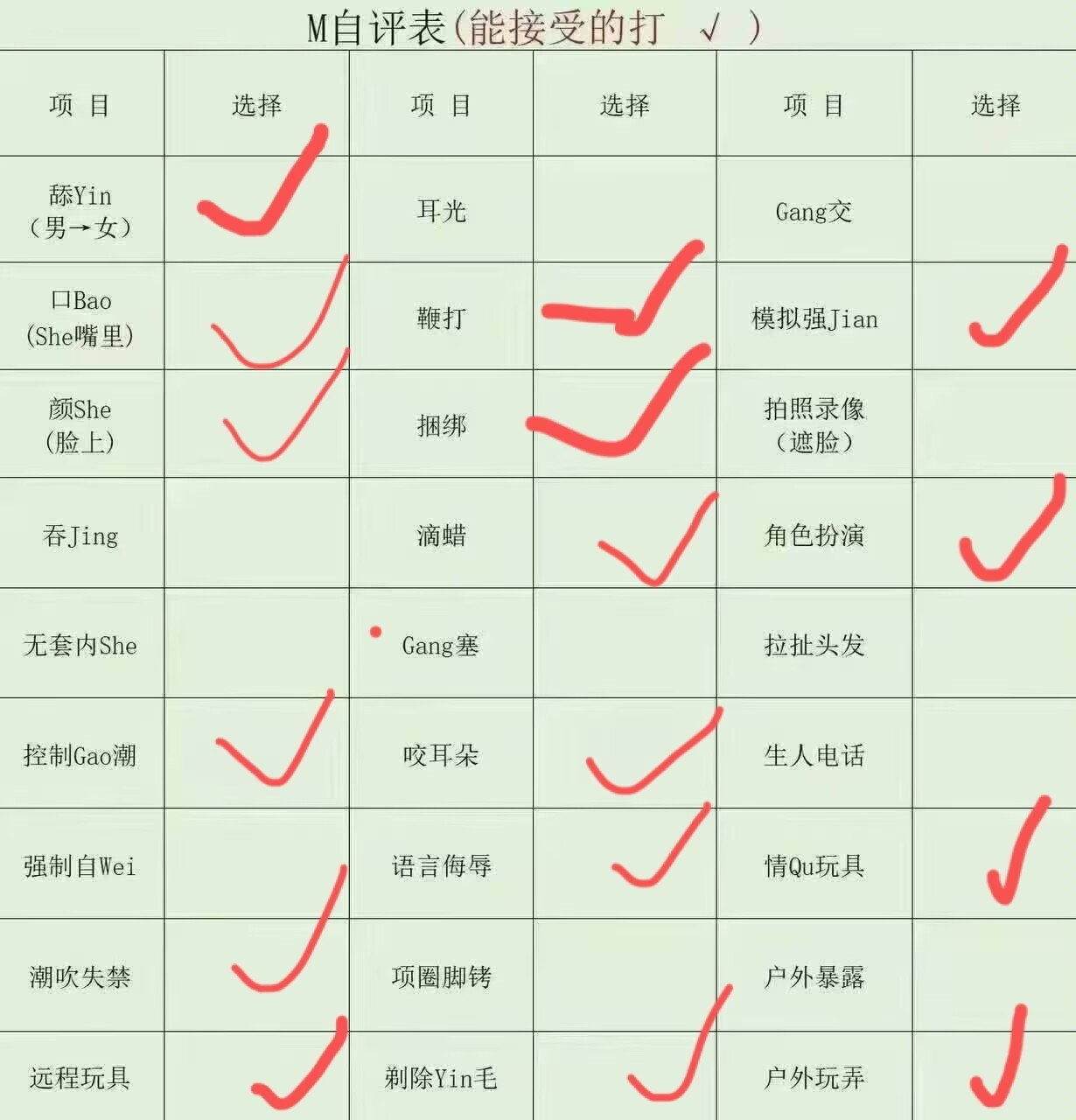 M自评表(能接受的打 √ )

| 项 目 | 选择 | 项 目 | 选择 | 项 目 | 选择 |
|---|---|---|---|---|---|
| 舔Yin（男→女） | ✓ | 耳光 |  | Gang交 |  |
| 口Bao(She嘴里) | ✓ | 鞭打 | ✓ | 模拟强Jian | ✓ |
| 颜She(脸上) | ✓ | 捆绑 | ✓ | 拍照录像（遮脸） |  |
| 吞Jing |  | 滴蜡 | ✓ | 角色扮演 | ✓ |
| 无套内She |  | Gang塞 |  | 拉扯头发 |  |
| 控制Gao潮 | ✓ | 咬耳朵 | ✓ | 生人电话 |  |
| 强制自Wei |  | 语言侮辱 | ✓ | 情Qu玩具 | ✓ |
| 潮吹失禁 | ✓ | 项圈脚铐 |  | 户外暴露 |  |
| 远程玩具 | ✓ | 剃除Yin毛 | ✓ | 户外玩弄 | ✓ |